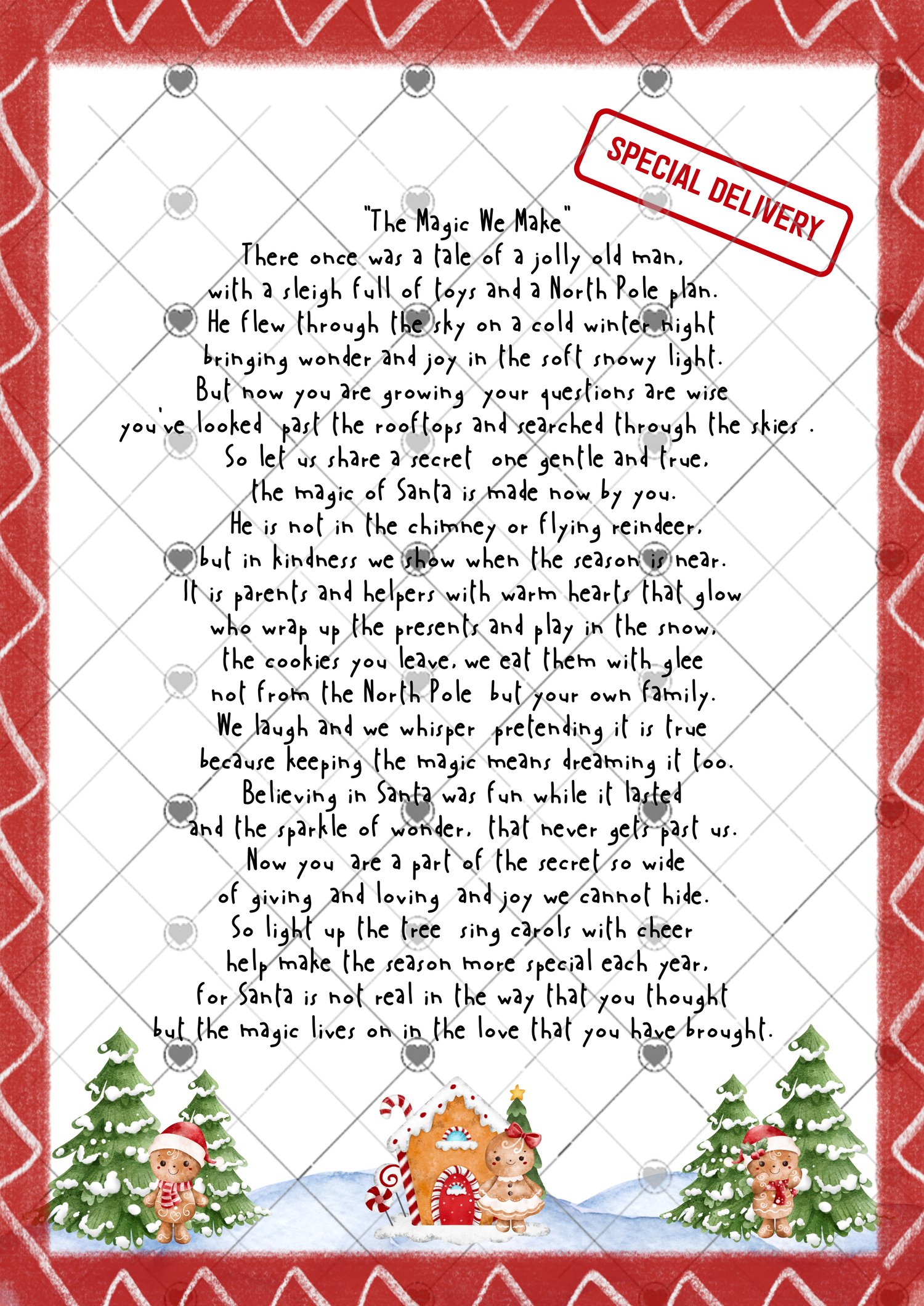 SPECIAL DELIVERY

"The Magic We Make"
There once was a tale of a jolly old man,
with a sleigh full of toys and a North Pole plan.
He flew through the sky on a cold winter night
bringing wonder and joy in the soft snowy light.
But now you are growing your questions are wise
you've looked past the rooftops and searched through the skies .
So let us share a secret one gentle and true,
the magic of Santa is made now by you.
He is not in the chimney or flying reindeer,
but in kindness we show when the season is near.
It is parents and helpers with warm hearts that glow
who wrap up the presents and play in the snow,
the cookies you leave, we eat them with glee
not from the North Pole but your own family.
We laugh and we whisper pretending it is true
because keeping the magic means dreaming it too.
Believing in Santa was fun while it lasted
and the sparkle of wonder, that never gets past us.
Now you are a part of the secret so wide
of giving and loving and joy we cannot hide.
So light up the tree sing carols with cheer
help make the season more special each year,
for Santa is not real in the way that you thought
but the magic lives on in the love that you have brought.